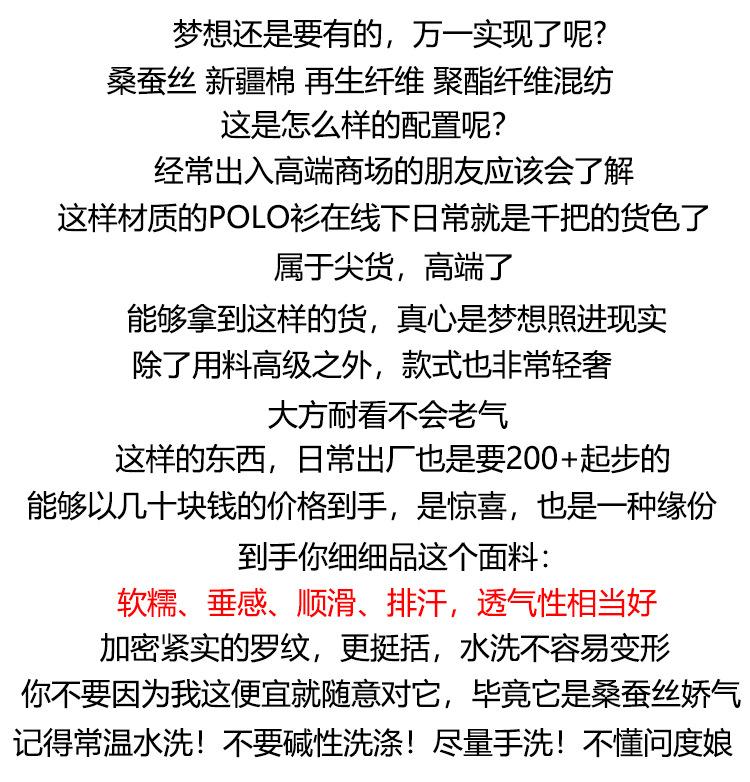 梦想还是要有的，万一实现了呢?
桑蚕丝 新疆棉 再生纤维 聚酯纤维混纺
这是怎么样的配置呢?
经常出入高端商场的朋友应该会了解
这样材质的POLO衫在线下日常就是千把的货色了
属于尖货，高端了
能够拿到这样的货，真心是梦想照进现实
除了用料高级之外，款式也非常轻奢
大方耐看不会老气
这样的东西，日常出厂也是要200+起步的
能够以几十块钱的价格到手，是惊喜，也是一种缘份
到手你细细品这个面料：
软糯、垂感、顺滑、排汗，透气性相当好
加密紧实的罗纹，更挺括，水洗不容易变形
你不要因为我这便宜就随意对它，毕竟它是桑蚕丝娇气
记得常温水洗！不要碱性洗涤！尽量手洗！不懂问度娘